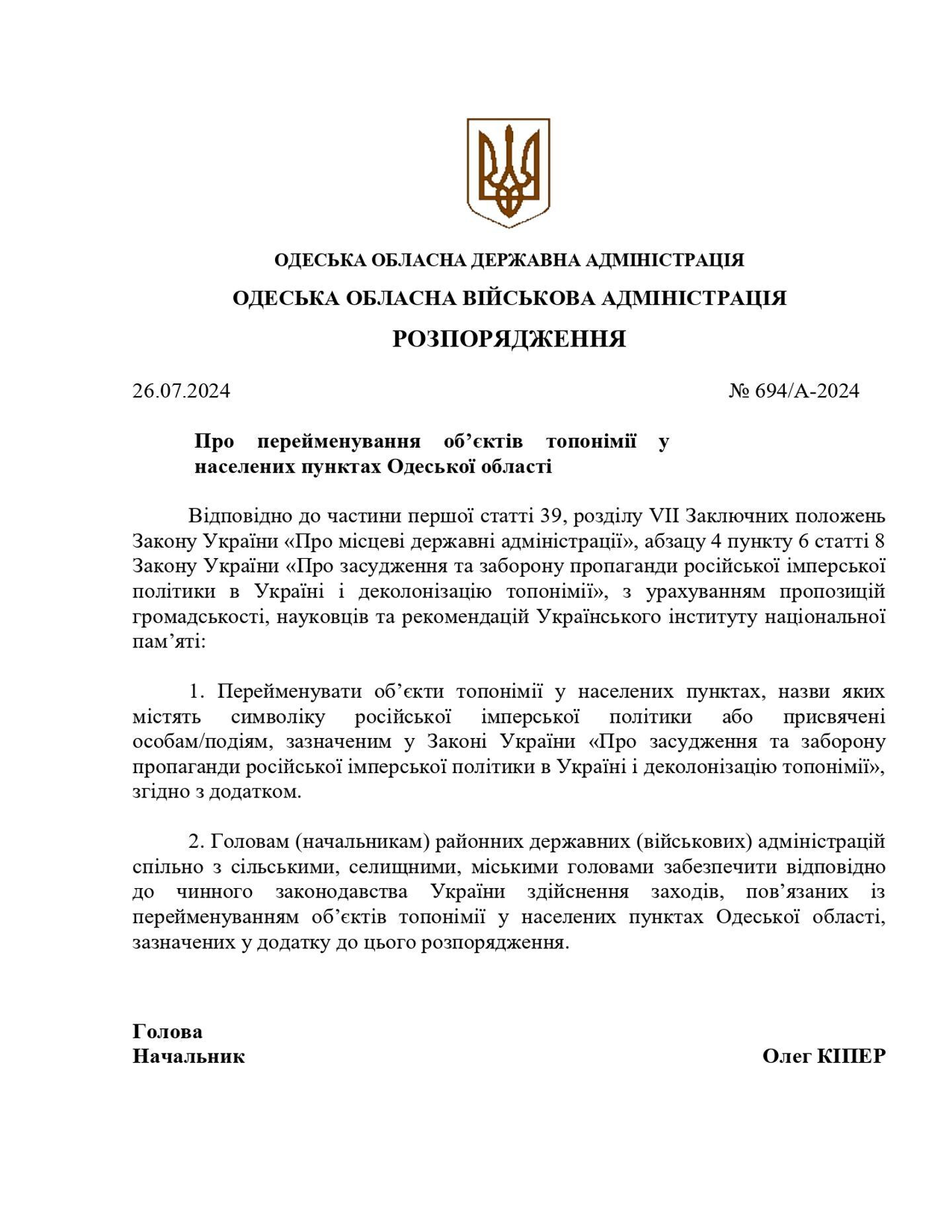 ОДЕСЬКА ОБЛАСНА ДЕРЖАВНА АДМІНІСТРАЦІЯ

ОДЕСЬКА ОБЛАСНА ВІЙСЬКОВА АДМІНІСТРАЦІЯ

РОЗПОРЯДЖЕННЯ

26.07.2024

№ 694/А-2024

Про перейменування об’єктів топонімії у населених пунктах Одеської області

Відповідно до частини першої статті 39, розділу VII Заключних положень Закону України «Про місцеві державні адміністрації», абзацу 4 пункту 6 статті 8 Закону України «Про засудження та заборону пропаганди російської імперської політики в Україні і деколонізацію топонімії», з урахуванням пропозицій громадськості, науковців та рекомендацій Українського інституту національної пам’яті:

1. Перейменувати об’єкти топонімії у населених пунктах, назви яких містять символіку російської імперської політики або присвячені особам/подіям, зазначеним у Законі України «Про засудження та заборону пропаганди російської імперської політики в Україні і деколонізацію топонімії», згідно з додатком.

2. Головам (начальникам) районних державних (військових) адміністрацій спільно з сільськими, селищними, міськими головами забезпечити відповідно до чинного законодавства України здійснення заходів, пов’язаних із перейменуванням об’єктів топонімії у населених пунктах Одеської області, зазначених у додатку до цього розпорядження.

Голова
Начальник

Олег КІПЕР